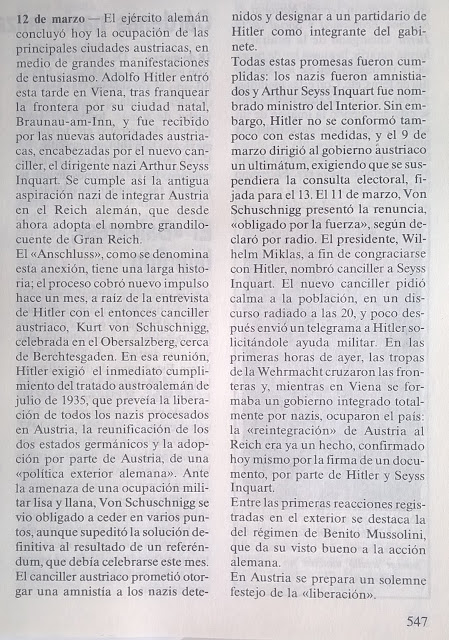 12 de marzo — El ejército alemán concluyó hoy la ocupación de las principales ciudades austriacas, en medio de grandes manifestaciones de entusiasmo. Adolfo Hitler entró esta tarde en Viena, tras franquear la frontera por su ciudad natal, Braunau-am-Inn, y fue recibido por las nuevas autoridades austriacas, encabezadas por el nuevo canciller, el dirigente nazi Arthur Seyss Inquart. Se cumple así la antigua aspiración nazi de integrar Austria en el Reich alemán, que desde ahora adopta el nombre grandilocuente de Gran Reich.
El «Anschluss», como se denomina esta anexión, tiene una larga historia; el proceso cobró nuevo impulso hace un mes, a raíz de la entrevista de Hitler con el entonces canciller austriaco, Kurt von Schuschnigg, celebrada en el Obersalzberg, cerca de Berchtesgaden. En esa reunión, Hitler exigió el inmediato cumplimiento del tratado austroalemán de julio de 1935, que preveía la liberación de todos los nazis procesados en Austria, la reunificación de los dos estados germánicos y la adopción por parte de Austria, de una «política exterior alemana». Ante la amenaza de una ocupación militar lisa y llana, Von Schuschnigg se vio obligado a ceder en varios puntos, aunque supeditó la solución definitiva al resultado de un referéndum, que debía celebrarse este mes. El canciller austriaco prometió otorgar una amnistía a los nazis detenidos y designar a un partidario de Hitler como integrante del gabinete.
Todas estas promesas fueron cumplidas: los nazis fueron amnistiados y Arthur Seyss Inquart fue nombrado ministro del Interior. Sin embargo, Hitler no se conformó tampoco con estas medidas, y el 9 de marzo dirigió al gobierno austriaco un ultimátum, exigiendo que se suspendiera la consulta electoral, fijada para el 13. El 11 de marzo, Von Schuschnigg presentó la renuncia, «obligado por la fuerza», según declaró por radio. El presidente, Wilhelm Miklas, a fin de congraciarse con Hitler, nombró canciller a Seyss Inquart. El nuevo canciller pidió calma a la población, en un discurso radiado a las 20, y poco después envió un telegrama a Hitler solicitándole ayuda militar. En las primeras horas de ayer, las tropas de la Wehrmacht cruzaron las fronteras y, mientras en Viena se formaba un gobierno integrado totalmente por nazis, ocuparon el país: la «reintegración» de Austria al Reich era ya un hecho, confirmado hoy mismo por la firma de un documento, por parte de Hitler y Seyss Inquart.
Entre las primeras reacciones registradas en el exterior se destaca la del régimen de Benito Mussolini, que da su visto bueno a la acción alemana.
En Austria se prepara un solemne festejo de la «liberación».

547